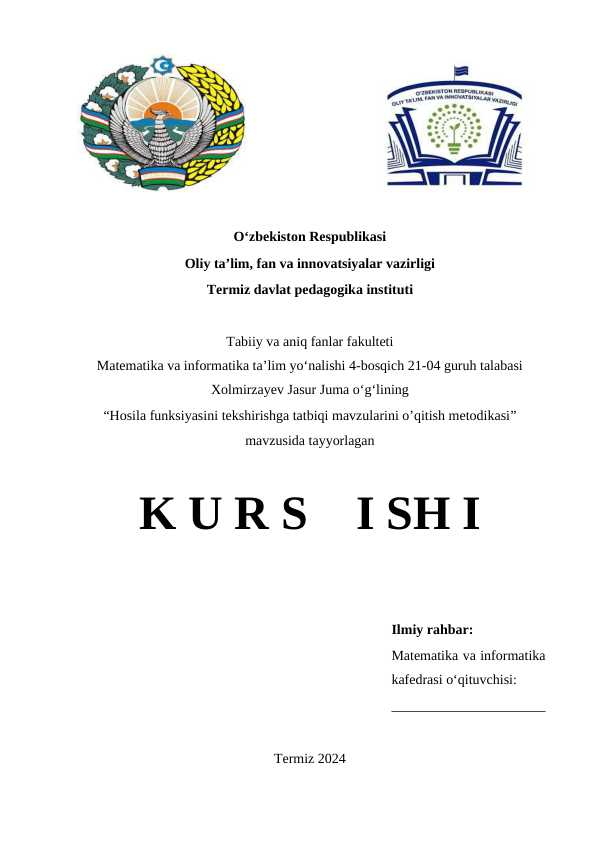 O'ZBEKISTON RESPUBLIKASI OLIY TA'LIM, FAN VA INNOVATSIYALAR VAZIRLIGI

O‘zbekiston Respublikasi
Oliy ta’lim, fan va innovatsiyalar vazirligi
Termiz davlat pedagogika instituti

Tabiiy va aniq fanlar fakulteti
Matematika va informatika ta’lim yo‘nalishi 4-bosqich 21-04 guruh talabasi
Xolmirzayev Jasur Juma o‘g‘lining
“Hosila funksiyasini tekshirishga tatbiqi mavzularini o’qitish metodikasi”
mavzusida tayyorlagan

K U R S   I SH I

Ilmiy rahbar:
Matematika va informatika kafedrasi o‘qituvchisi:
______________________

Termiz 2024